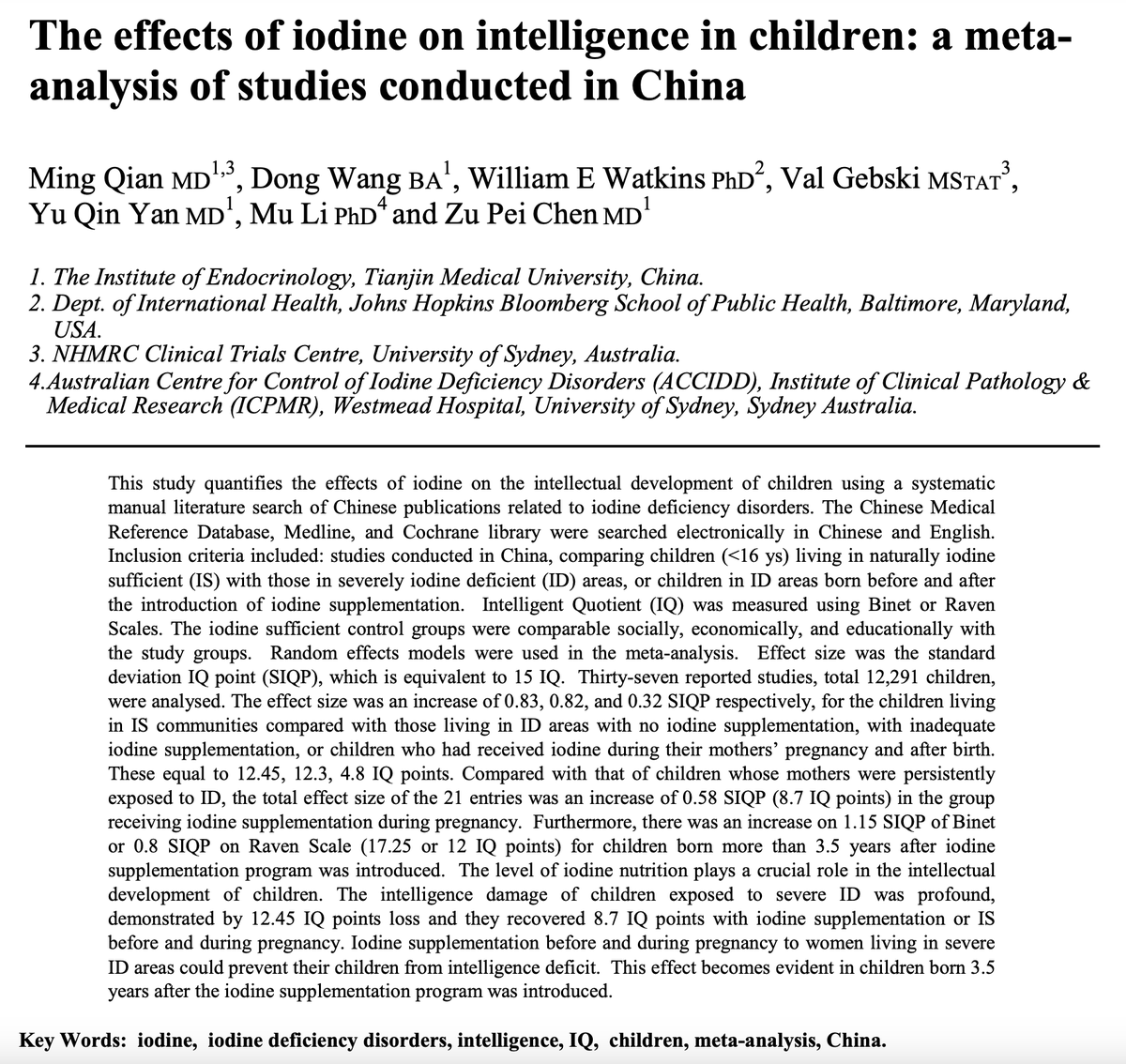 The effects of iodine on intelligence in children: a meta-analysis of studies conducted in China

Ming Qian MD$^{1,3}$, Dong Wang BA$^{1}$, William E Watkins PhD$^{2}$, Val Gebski MSTAT$^{3}$, Yu Qin Yan MD$^{1}$, Mu Li PhD$^{4}$ and Zu Pei Chen MD$^{1}$

1. The Institute of Endocrinology, Tianjin Medical University, China.
2. Dept. of International Health, Johns Hopkins Bloomberg School of Public Health, Baltimore, Maryland, USA.
3. NHMRC Clinical Trials Centre, University of Sydney, Australia.
4.Australian Centre for Control of Iodine Deficiency Disorders (ACCIDD), Institute of Clinical Pathology & Medical Research (ICPMR), Westmead Hospital, University of Sydney, Sydney Australia.

This study quantifies the effects of iodine on the intellectual development of children using a systematic manual literature search of Chinese publications related to iodine deficiency disorders. The Chinese Medical Reference Database, Medline, and Cochrane library were searched electronically in Chinese and English. Inclusion criteria included: studies conducted in China, comparing children (<16 ys) living in naturally iodine sufficient (IS) with those in severely iodine deficient (ID) areas, or children in ID areas born before and after the introduction of iodine supplementation. Intelligent Quotient (IQ) was measured using Binet or Raven Scales. The iodine sufficient control groups were comparable socially, economically, and educationally with the study groups. Random effects models were used in the meta-analysis. Effect size was the standard deviation IQ point (SIQP), which is equivalent to 15 IQ. Thirty-seven reported studies, total 12,291 children, were analysed. The effect size was an increase of 0.83, 0.82, and 0.32 SIQP respectively, for the children living in IS communities compared with those living in ID areas with no iodine supplementation, with inadequate iodine supplementation, or children who had received iodine during their mothers' pregnancy and after birth. These equal to 12.45, 12.3, 4.8 IQ points. Compared with that of children whose mothers were persistently exposed to ID, the total effect size of the 21 entries was an increase of 0.58 SIQP (8.7 IQ points) in the group receiving iodine supplementation during pregnancy. Furthermore, there was an increase on 1.15 SIQP of Binet or 0.8 SIQP on Raven Scale (17.25 or 12 IQ points) for children born more than 3.5 years after iodine supplementation program was introduced. The level of iodine nutrition plays a crucial role in the intellectual development of children. The intelligence damage of children exposed to severe ID was profound, demonstrated by 12.45 IQ points loss and they recovered 8.7 IQ points with iodine supplementation or IS before and during pregnancy. Iodine supplementation before and during pregnancy to women living in severe ID areas could prevent their children from intelligence deficit. This effect becomes evident in children born 3.5 years after the iodine supplementation program was introduced.

Key Words: iodine, iodine deficiency disorders, intelligence, IQ, children, meta-analysis, China.